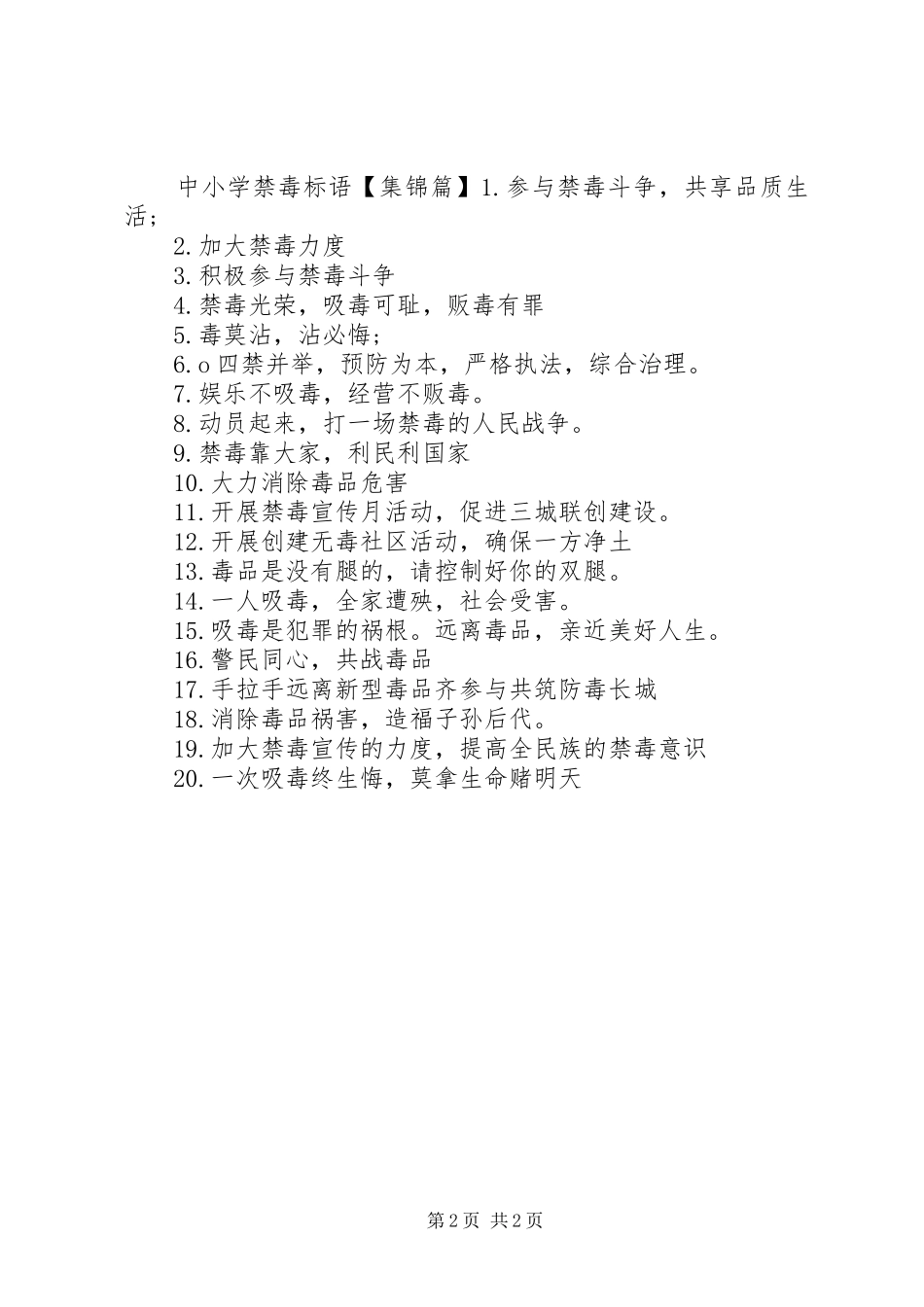 中小学禁毒标语【集锦篇】1.参与禁毒斗争，共享品质生活；

2.加大禁毒力度

3.积极参与禁毒斗争

4.禁毒光荣，吸毒可耻，贩毒有罪

5.毒莫沾，沾必悔；

6.o四禁并举，预防为本，严格执法，综合治理。

7.娱乐不吸毒，经营不贩毒。

8.动员起来，打一场禁毒的人民战争。

9.禁毒靠大家，利民利国家

10.大力消除毒品危害

11.开展禁毒宣传月活动，促进三城联创建设。

12.开展创建无毒社区活动，确保一方净土

13.毒品是没有腿的，请控制好你的双腿。

14.一人吸毒，全家遭殃，社会受害。

15.吸毒是犯罪的祸根。远离毒品，亲近美好人生。

16.警民同心，共战毒品

17.手拉手远离新型毒品齐参与共筑防毒长城

18.消除毒品祸害，造福子孙后代。

19.加大禁毒宣传的力度，提高全民族的禁毒意识

20.一次吸毒终生悔，莫拿生命赌明天

第2页 共2页